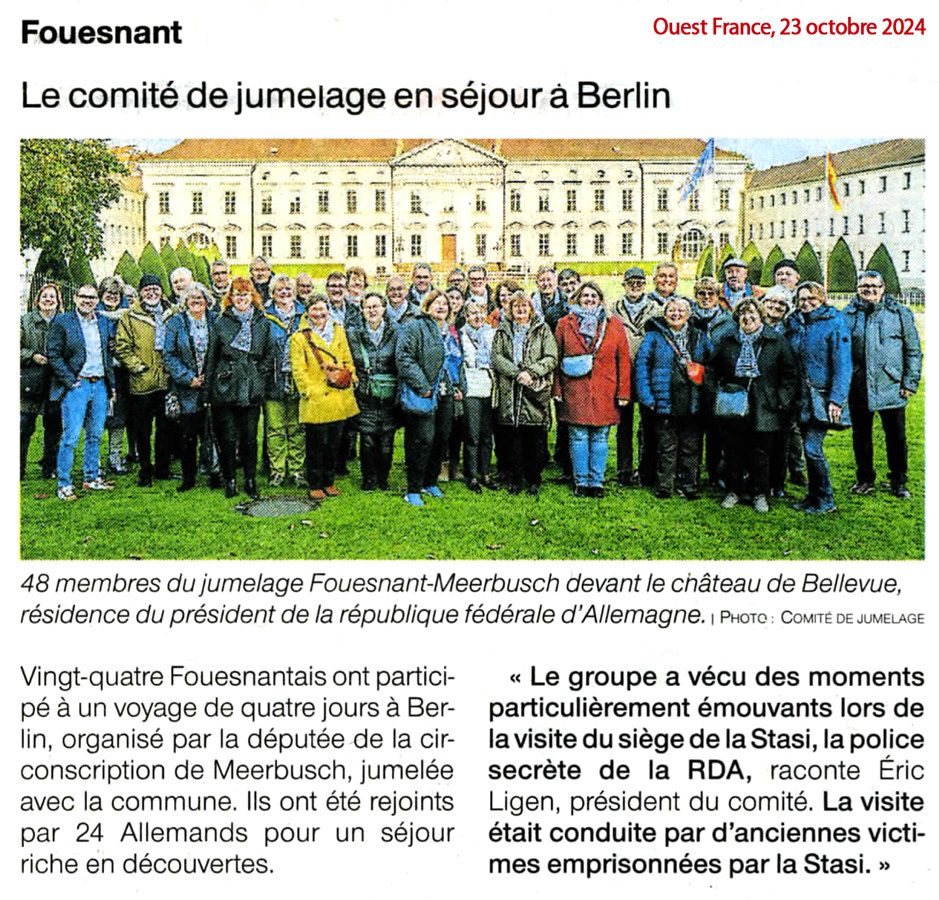 Fouesnant

Ouest France, 23 octobre 2024

Le comité de jumelage en séjour à Berlin

48 membres du jumelage Fouesnant-Meerbusch devant le château de Bellevue, résidence du président de la république fédérale d'Allemagne. | PHOTO : COMITÉ DE JUMELAGE

Vingt-quatre Fouesnantais ont participé à un voyage de quatre jours à Berlin, organisé par la députée de la circonscription de Meerbusch, jumelée avec la commune. Ils ont été rejoints par 24 Allemands pour un séjour riche en découvertes.

« Le groupe a vécu des moments particulièrement émouvants lors de la visite du siège de la Stasi, la police secrète de la RDA, raconte Éric Ligen, président du comité. La visite était conduite par d'anciennes victimes emprisonnées par la Stasi. »